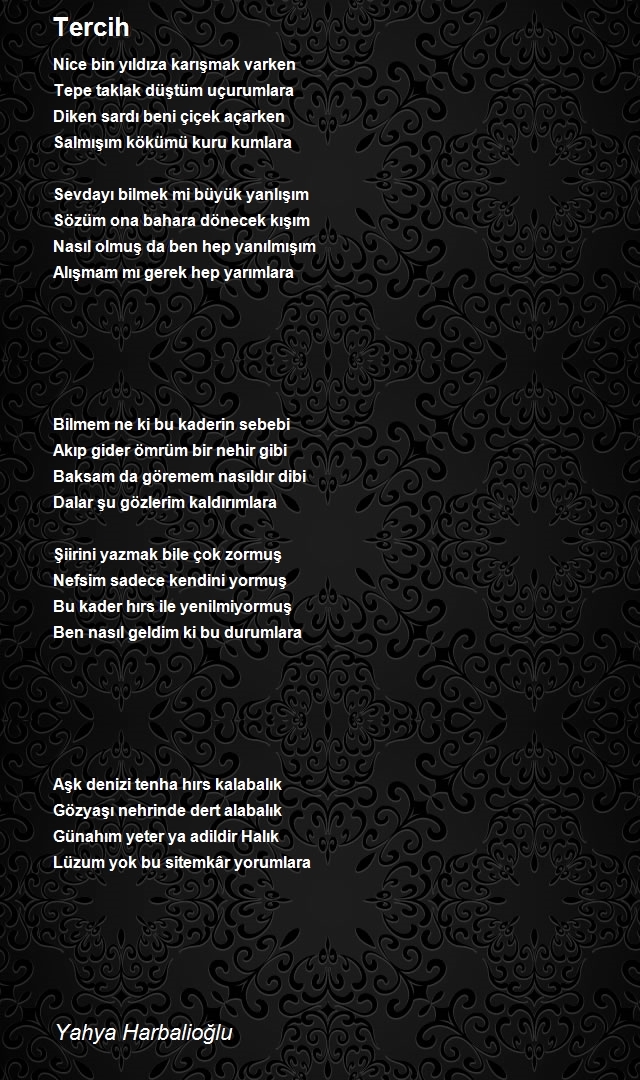 Tercih

Nice bin yıldıza karışmak varken
Tepe taklak düştüm uçurumlara
Diken sardı beni çiçek açarken
Salmışım kökümü kuru kumlara

Sevdayı bilmek mi büyük yanlışım
Sözüm ona bahara dönecek kışım
Nasıl olmuş da ben hep yanılmışım
Alışmam mı gerek hep yarımlara

Bilmem ne ki bu kaderin sebebi
Akıp gider ömrüm bir nehir gibi
Baksam da göremem nasıldır dibi
Dalar şu gözlerim kaldırımlara

Şiirini yazmak bile çok zormuş
Nefsim sadece kendini yormuş
Bu kader hırs ile yenilmiyormuş
Ben nasıl geldim ki bu durumlara

Aşk denizi tenha hırs kalabalık
Gözyaşı nehrinde dert alabalık
Günahım yeter ya adildir Halık
Lüzum yok bu sitemkâr yorumlara

Yahya Harbalioğlu